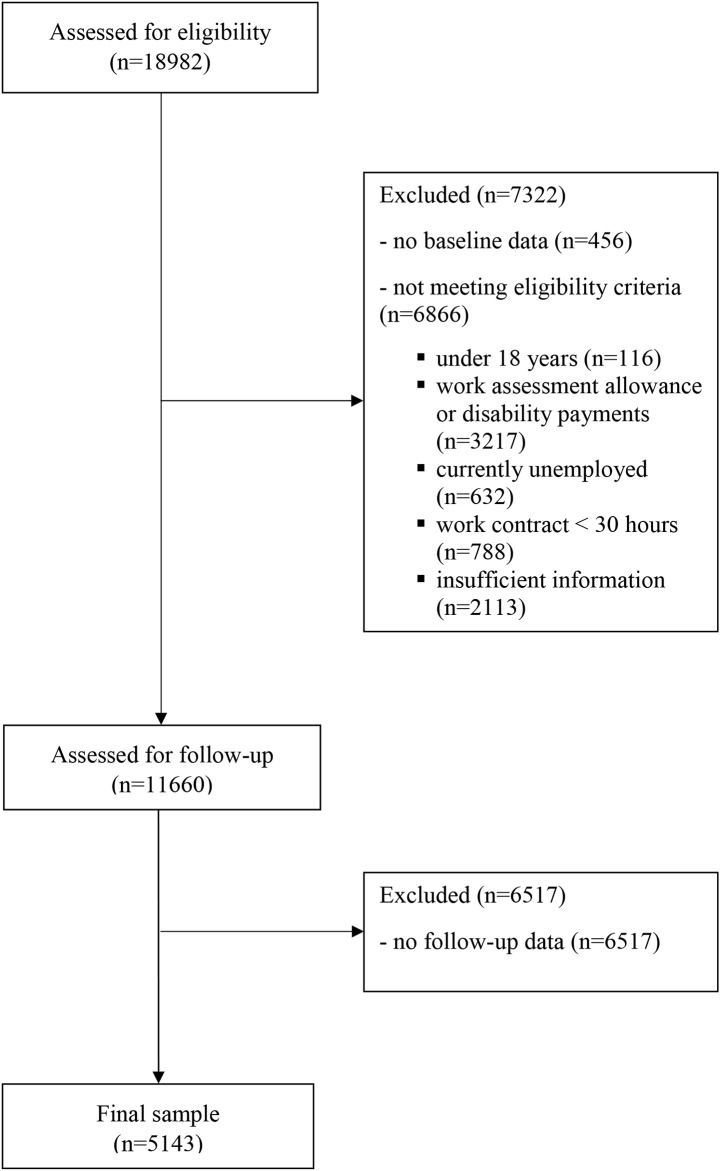 Assessed for eligibility
(n=18982)

Excluded (n=7322)

- no baseline data (n=456)

- not meeting eligibility criteria (n=6866)

▪ under 18 years (n=116)
▪ work assessment allowance or disability payments (n=3217)
▪ currently unemployed (n=632)
▪ work contract < 30 hours (n=788)
▪ insufficient information (n=2113)

Assessed for follow-up
(n=11660)

Excluded (n=6517)

- no follow-up data (n=6517)

Final sample
(n=5143)